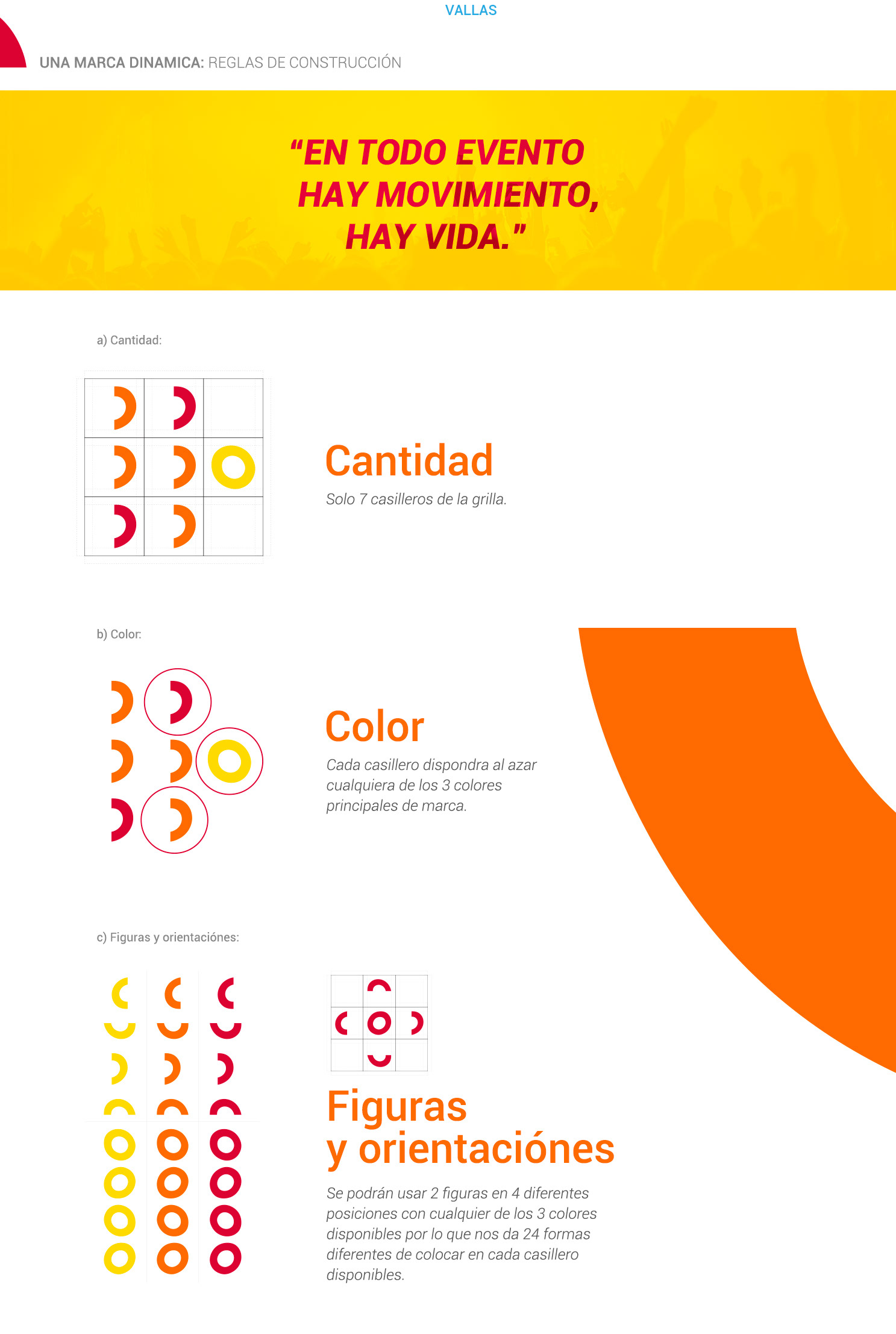 VALLAS

UNA MARCA DINAMICA: REGLAS DE CONSTRUCCIÓN

“EN TODO EVENTO HAY MOVIMIENTO, HAY VIDA.”

a) Cantidad:

Cantidad

Solo 7 casilleros de la grilla.

b) Color:

Color

Cada casillero dispondra al azar cualquiera de los 3 colores principales de marca.

c) Figuras y orientaciónes:

Figuras y orientaciónes

Se podrán usar 2 figuras en 4 diferentes posiciones con cualquier de los 3 colores disponibles por lo que nos da 24 formas diferentes de colocar en cada casillero disponibles.